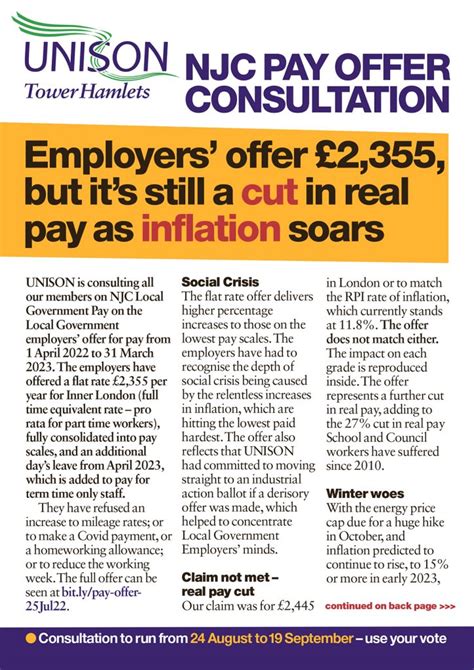 UNISON
Tower Hamlets

NJC PAY OFFER CONSULTATION

Employers' offer £2,355, but it's still a cut in real pay as inflation soars

UNISON is consulting all our members on NJC Local Government Pay on the Local Government employers' offer for pay from 1 April 2022 to 31 March 2023. The employers have offered a flat rate £2,355 per year for Inner London (full time equivalent rate – pro rata for part time workers), fully consolidated into pay scales, and an additional day's leave from April 2023, which is added to pay for term time only staff.

They have refused an increase to mileage rates; or to make a Covid payment, or a homeworking allowance; or to reduce the working week. The full offer can be seen at bit.ly/pay-offer-25Jul22.

Social Crisis
The flat rate offer delivers higher percentage increases to those on the lowest pay scales. The employers have had to recognise the depth of social crisis being caused by the relentless increases in inflation, which are hitting the lowest paid hardest. The offer also reflects that UNISON had committed to moving straight to an industrial action ballot if a derisory offer was made, which helped to concentrate Local Government Employers' minds.

Claim not met – real pay cut
Our claim was for £2,445 in London or to match the RPI rate of inflation, which currently stands at 11.8%. The offer does not match either. The impact on each grade is reproduced inside. The offer represents a further cut in real pay, adding to the 27% cut in real pay School and Council workers have suffered since 2010.

Winter woes
With the energy price cap due for a huge hike in October, and inflation predicted to continue to rise, to 15% or more in early 2023,

continued on back page >>>

Consultation to run from 24 August to 19 September – use your vote